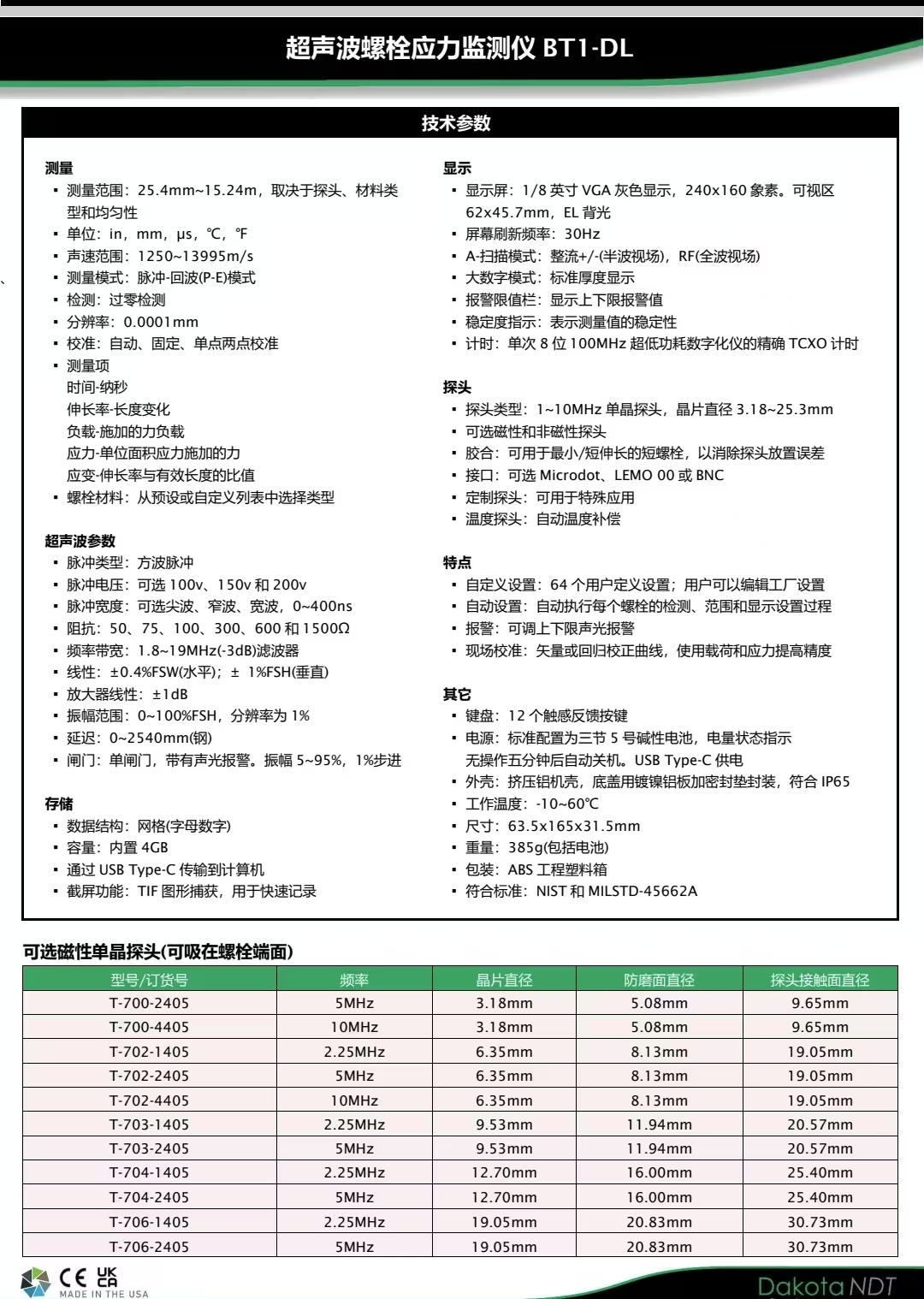 超声波螺栓应力监测仪 BT1-DL

技术参数

测量
• 测量范围：25.4mm~15.24m，取决于探头、材料类型和均匀性
• 单位：in，mm，μs，℃，℉
• 声速范围：1250~13995m/s
• 测量模式：脉冲-回波(P-E)模式
• 检测：过零检测
• 分辨率：0.0001mm
• 校准：自动、固定、单点两点校准
• 测量项
时间-纳秒
伸长率-长度变化
负载-施加的力负载
应力-单位面积应力施加的力
应变-伸长率与有效长度的比值
• 螺栓材料：从预设或自定义列表中选择类型

超声波参数
• 脉冲类型：方波脉冲
• 脉冲电压：可选 100v、150v 和 200v
• 脉冲宽度：可选尖波、窄波、宽波，0~400ns
• 阻抗：50、75、100、300、600 和 1500Ω
• 频率带宽：1.8~19MHz(-3dB)滤波器
• 线性：±0.4%FSW(水平)；± 1%FSH(垂直)
• 放大器线性：±1dB
• 振幅范围：0~100%FSH，分辨率为 1%
• 延迟：0~2540mm(钢)
• 闸门：单闸门，带有声光报警。振幅 5~95%，1%步进

存储
• 数据结构：网格(字母数字)
• 容量：内置 4GB
• 通过 USB Type-C 传输到计算机
• 截屏功能：TIF 图形捕获，用于快速记录

显示
• 显示屏：1/8 英寸 VGA 灰色显示，240x160 象素。可视区 62x45.7mm，EL 背光
• 屏幕刷新频率：30Hz
• A-扫描模式：整流+/-(半波视场)，RF(全波视场)
• 大数字模式：标准厚度显示
• 报警限值栏：显示上下限报警值
• 稳定度指示：表示测量值的稳定性
• 计时：单次 8 位 100MHz 超低功耗数字化仪的精确 TCXO 计时

探头
• 探头类型：1~10MHz 单晶探头，晶片直径 3.18~25.3mm
• 可选磁性和非磁性探头
• 胶合：可用于最小/短伸长的短螺栓，以消除探头放置误差
• 接口：可选 Microdot、LEMO 00 或 BNC
• 定制探头：可用于特殊应用
• 温度探头：自动温度补偿

特点
• 自定义设置：64 个用户定义设置；用户可以编辑工厂设置
• 自动设置：自动执行每个螺栓的检测、范围和显示设置过程
• 报警：可调上下限声光报警
• 现场校准：矢量或回归校正曲线，使用载荷和应力提高精度

其它
• 键盘：12 个触感反馈按键
• 电源：标准配置为三节 5 号碱性电池，电量状态指示
无操作五分钟后自动关机。USB Type-C 供电
• 外壳：挤压铝机壳，底盖用镀镍铝板加密封垫封装，符合 IP65
• 工作温度：-10~60℃
• 尺寸：63.5x165x31.5mm
• 重量：385g(包括电池)
• 包装：ABS 工程塑料箱
• 符合标准：NIST 和 MILSTD-45662A

可选磁性单晶探头(可吸在螺栓端面)

| 型号/订货号 | 频率 | 晶片直径 | 防磨面直径 | 探头接触面直径 |
|---|---|---|---|---|
| T-700-2405 | 5MHz | 3.18mm | 5.08mm | 9.65mm |
| T-700-4405 | 10MHz | 3.18mm | 5.08mm | 9.65mm |
| T-702-1405 | 2.25MHz | 6.35mm | 8.13mm | 19.05mm |
| T-702-2405 | 5MHz | 6.35mm | 8.13mm | 19.05mm |
| T-702-4405 | 10MHz | 6.35mm | 8.13mm | 19.05mm |
| T-703-1405 | 2.25MHz | 9.53mm | 11.94mm | 20.57mm |
| T-703-2405 | 5MHz | 9.53mm | 11.94mm | 20.57mm |
| T-704-1405 | 2.25MHz | 12.70mm | 16.00mm | 25.40mm |
| T-704-2405 | 5MHz | 12.70mm | 16.00mm | 25.40mm |
| T-706-1405 | 2.25MHz | 19.05mm | 20.83mm | 30.73mm |
| T-706-2405 | 5MHz | 19.05mm | 20.83mm | 30.73mm |

CE UK CA
MADE IN THE USA
Dakota NDT